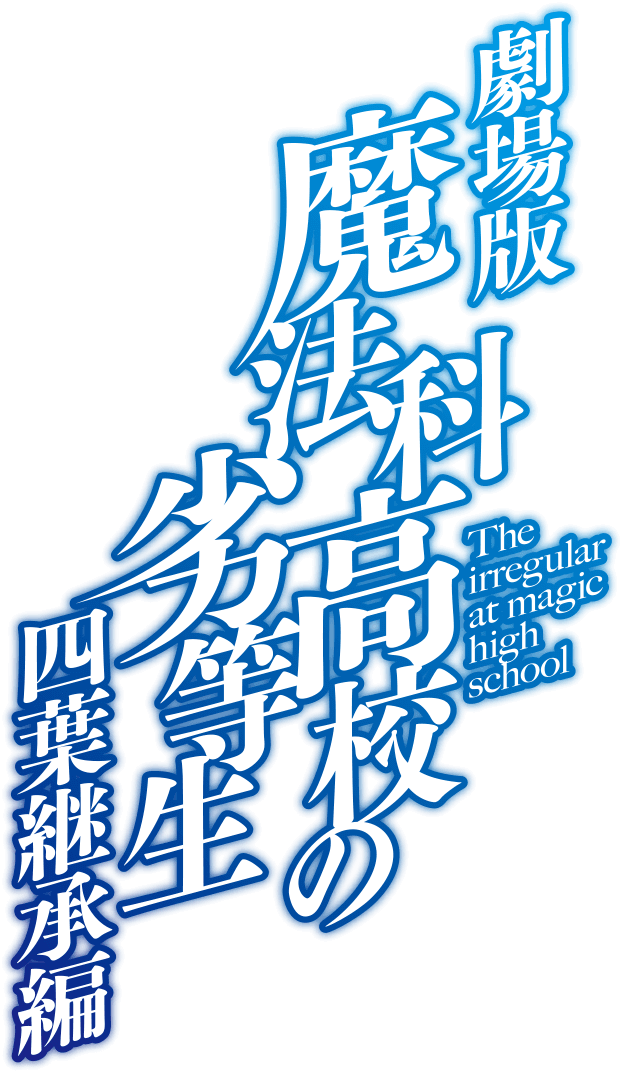 劇場版
魔法科高校の劣等生
The irregular at magic high school
四葉継承編